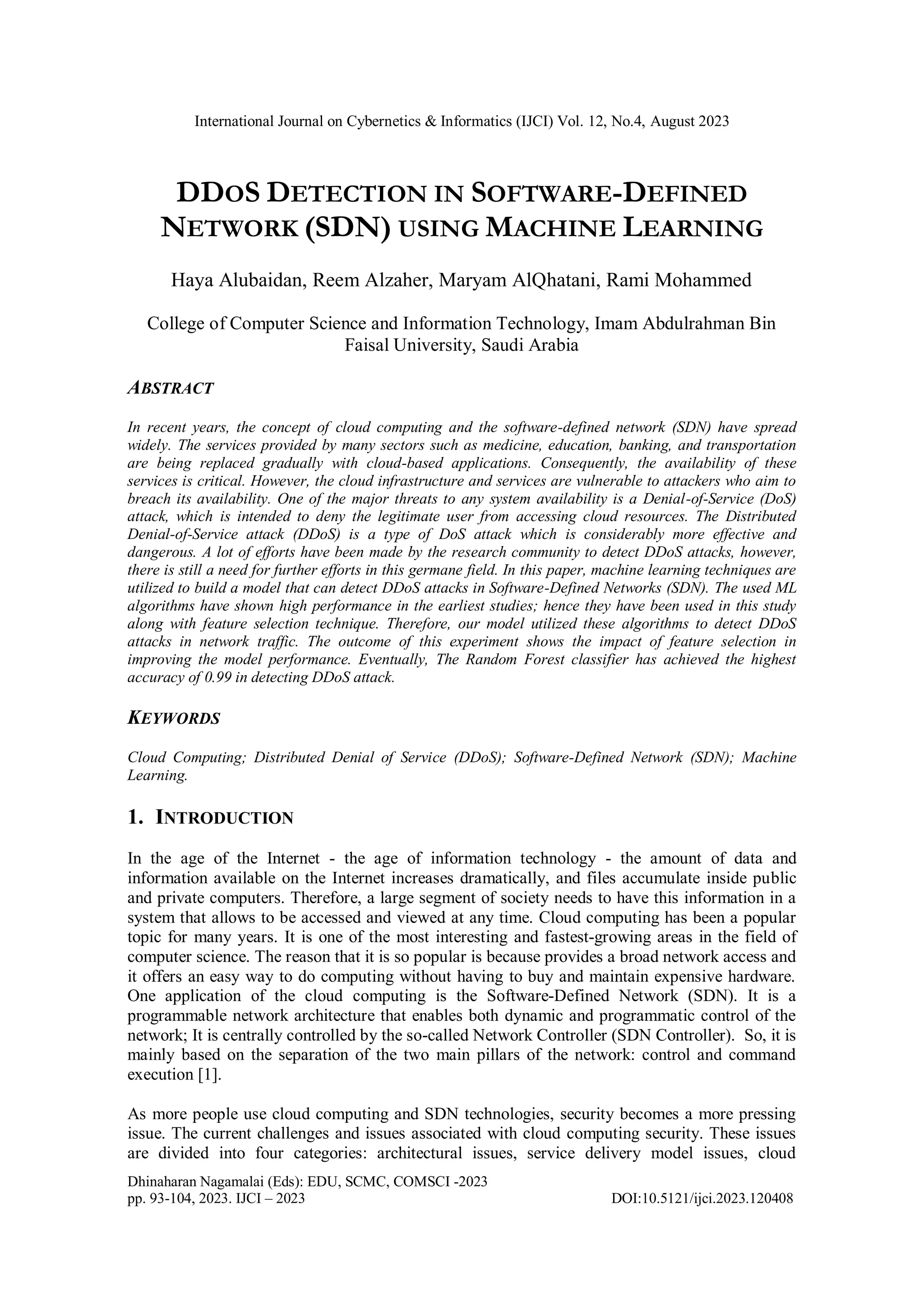 International Journal on Cybernetics & Informatics (IJCI) Vol. 12, No.4, August 2023

DDOS DETECTION IN SOFTWARE-DEFINED NETWORK (SDN) USING MACHINE LEARNING

Haya Alubaidan, Reem Alzaher, Maryam AlQhatani, Rami Mohammed

College of Computer Science and Information Technology, Imam Abdulrahman Bin Faisal University, Saudi Arabia

ABSTRACT

In recent years, the concept of cloud computing and the software-defined network (SDN) have spread widely. The services provided by many sectors such as medicine, education, banking, and transportation are being replaced gradually with cloud-based applications. Consequently, the availability of these services is critical. However, the cloud infrastructure and services are vulnerable to attackers who aim to breach its availability. One of the major threats to any system availability is a Denial-of-Service (DoS) attack, which is intended to deny the legitimate user from accessing cloud resources. The Distributed Denial-of-Service attack (DDoS) is a type of DoS attack which is considerably more effective and dangerous. A lot of efforts have been made by the research community to detect DDoS attacks, however, there is still a need for further efforts in this germane field. In this paper, machine learning techniques are utilized to build a model that can detect DDoS attacks in Software-Defined Networks (SDN). The used ML algorithms have shown high performance in the earliest studies; hence they have been used in this study along with feature selection technique. Therefore, our model utilized these algorithms to detect DDoS attacks in network traffic. The outcome of this experiment shows the impact of feature selection in improving the model performance. Eventually, The Random Forest classifier has achieved the highest accuracy of 0.99 in detecting DDoS attack.

KEYWORDS

Cloud Computing; Distributed Denial of Service (DDoS); Software-Defined Network (SDN); Machine Learning.

1. INTRODUCTION

In the age of the Internet - the age of information technology - the amount of data and information available on the Internet increases dramatically, and files accumulate inside public and private computers. Therefore, a large segment of society needs to have this information in a system that allows to be accessed and viewed at any time. Cloud computing has been a popular topic for many years. It is one of the most interesting and fastest-growing areas in the field of computer science. The reason that it is so popular is because provides a broad network access and it offers an easy way to do computing without having to buy and maintain expensive hardware. One application of the cloud computing is the Software-Defined Network (SDN). It is a programmable network architecture that enables both dynamic and programmatic control of the network; It is centrally controlled by the so-called Network Controller (SDN Controller). So, it is mainly based on the separation of the two main pillars of the network: control and command execution [1].

As more people use cloud computing and SDN technologies, security becomes a more pressing issue. The current challenges and issues associated with cloud computing security. These issues are divided into four categories: architectural issues, service delivery model issues, cloud

Dhinaharan Nagamalai (Eds): EDU, SCMC, COMSCI -2023
pp. 93-104, 2023. IJCI – 2023 DOI:10.5121/ijci.2023.120408